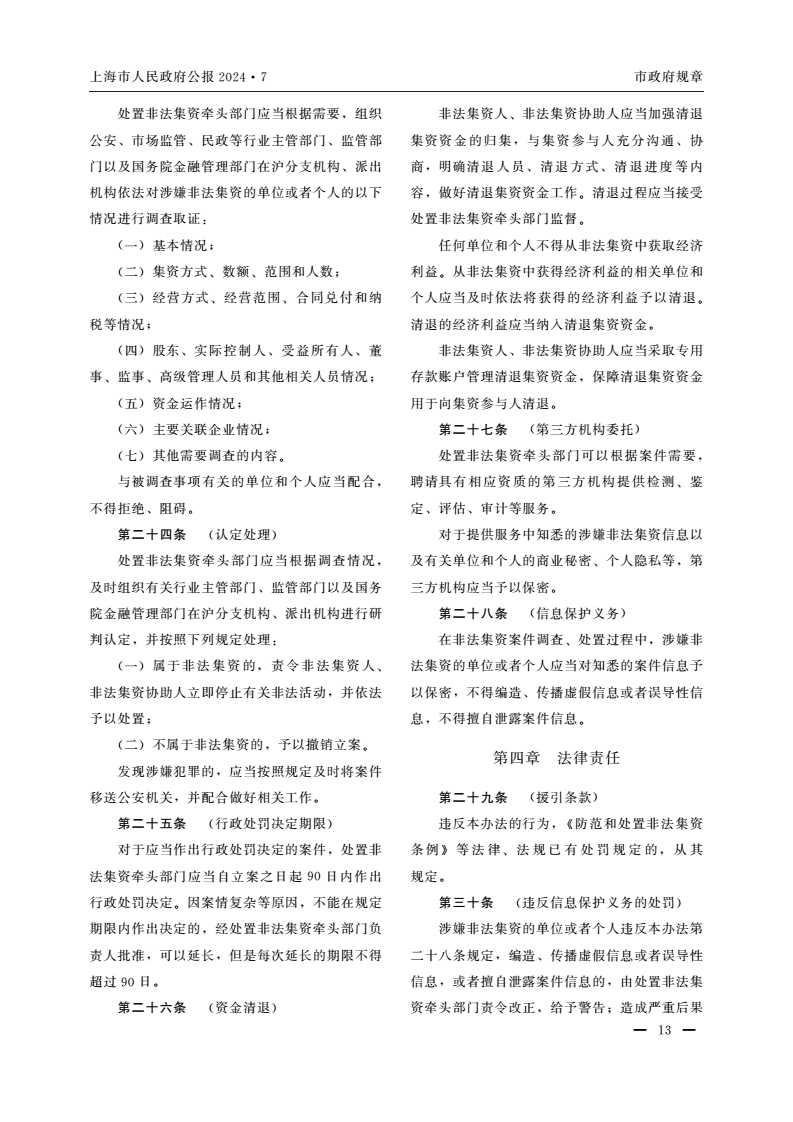 上海市人民政府公报 2024·7

市政府规章

处置非法集资牵头部门应当根据需要，组织公安、市场监管、民政等行业主管部门、监管部门以及国务院金融管理部门在沪分支机构、派出机构依法对涉嫌非法集资的单位或者个人的以下情况进行调查取证：

（一）基本情况；

（二）集资方式、数额、范围和人数；

（三）经营方式、经营范围、合同兑付和纳税等情况；

（四）股东、实际控制人、受益所有人、董事、监事、高级管理人员和其他相关人员情况；

（五）资金运作情况；

（六）主要关联企业情况；

（七）其他需要调查的内容。

与被调查事项有关的单位和个人应当配合，不得拒绝、阻碍。

第二十四条 （认定处理）

处置非法集资牵头部门应当根据调查情况，及时组织有关行业主管部门、监管部门以及国务院金融管理部门在沪分支机构、派出机构进行研判认定，并按照下列规定处理：

（一）属于非法集资的，责令非法集资人、非法集资协助人立即停止有关非法活动，并依法予以处置；

（二）不属于非法集资的，予以撤销立案。

发现涉嫌犯罪的，应当按照规定及时将案件移送公安机关，并配合做好相关工作。

第二十五条 （行政处罚决定期限）

对于应当作出行政处罚决定的案件，处置非法集资牵头部门应当自立案之日起 90 日内作出行政处罚决定。因案情复杂等原因，不能在规定期限内作出决定的，经处置非法集资牵头部门负责人批准，可以延长，但是每次延长的期限不得超过 90 日。

第二十六条 （资金清退）

非法集资人、非法集资协助人应当加强清退集资资金的归集，与集资参与人充分沟通、协商，明确清退人员、清退方式、清退进度等内容，做好清退集资资金工作。清退过程应当接受处置非法集资牵头部门监督。

任何单位和个人不得从非法集资中获取经济利益。从非法集资中获得经济利益的相关单位和个人应当及时依法将获得的经济利益予以清退。清退的经济利益应当纳入清退集资资金。

非法集资人、非法集资协助人应当采取专用存款账户管理清退集资资金，保障清退集资资金用于向集资参与人清退。

第二十七条 （第三方机构委托）

处置非法集资牵头部门可以根据案件需要，聘请具有相应资质的第三方机构提供检测、鉴定、评估、审计等服务。

对于提供服务中知悉的涉嫌非法集资信息以及有关单位和个人的商业秘密、个人隐私等，第三方机构应当予以保密。

第二十八条 （信息保护义务）

在非法集资案件调查、处置过程中，涉嫌非法集资的单位或者个人应当对知悉的案件信息予以保密，不得编造、传播虚假信息或者误导性信息，不得擅自泄露案件信息。

第四章 法律责任

第二十九条 （援引条款）

违反本办法的行为，《防范和处置非法集资条例》等法律、法规已有处罚规定的，从其规定。

第三十条 （违反信息保护义务的处罚）

涉嫌非法集资的单位或者个人违反本办法第二十八条规定，编造、传播虚假信息或者误导性信息，或者擅自泄露案件信息的，由处置非法集资牵头部门责令改正，给予警告；造成严重后果

— 13 —